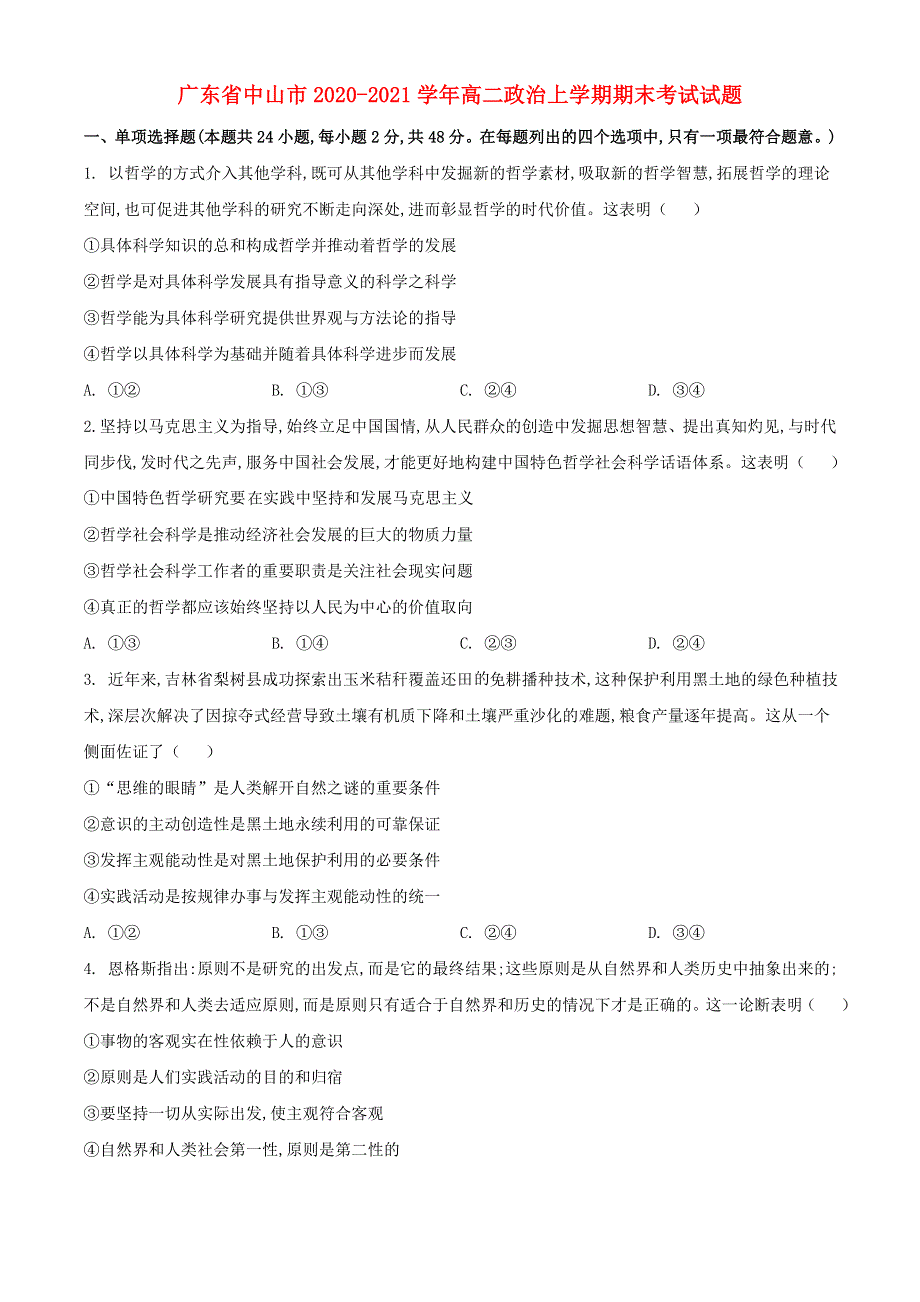 广东省中山市2020-2021学年高二政治上学期期末考试试题

一、单项选择题(本题共24小题,每小题2分,共48分。在每题列出的四个选项中,只有一项最符合题意。)

1. 以哲学的方式介入其他学科,既可从其他学科中发掘新的哲学素材,吸取新的哲学智慧,拓展哲学的理论空间,也可促进其他学科的研究不断走向深处,进而彰显哲学的时代价值。这表明（　）

①具体科学知识的总和构成哲学并推动着哲学的发展

②哲学是对具体科学发展具有指导意义的科学之科学

③哲学能为具体科学研究提供世界观与方法论的指导

④哲学以具体科学为基础并随着具体科学进步而发展

A. ①②　　B. ①③　　C. ②④　　D. ③④

2.坚持以马克思主义为指导,始终立足中国国情,从人民群众的创造中发掘思想智慧、提出真知灼见,与时代同步伐,发时代之先声,服务中国社会发展,才能更好地构建中国特色哲学社会科学话语体系。这表明（　）

①中国特色哲学研究要在实践中坚持和发展马克思主义

②哲学社会科学是推动经济社会发展的巨大的物质力量

③哲学社会科学工作者的重要职责是关注社会现实问题

④真正的哲学都应该始终坚持以人民为中心的价值取向

A. ①③　　B. ①④　　C. ②③　　D. ②④

3. 近年来,吉林省梨树县成功探索出玉米秸秆覆盖还田的免耕播种技术,这种保护利用黑土地的绿色种植技术,深层次解决了因掠夺式经营导致土壤有机质下降和土壤严重沙化的难题,粮食产量逐年提高。这从一个侧面佐证了（　）

①“思维的眼睛”是人类解开自然之谜的重要条件

②意识的主动创造性是黑土地永续利用的可靠保证

③发挥主观能动性是对黑土地保护利用的必要条件

④实践活动是按规律办事与发挥主观能动性的统一

A. ①②　　B. ①③　　C. ②④　　D. ③④

4. 恩格斯指出:原则不是研究的出发点,而是它的最终结果;这些原则是从自然界和人类历史中抽象出来的;不是自然界和人类去适应原则,而是原则只有适合于自然界和历史的情况下才是正确的。这一论断表明（　）

①事物的客观实在性依赖于人的意识

②原则是人们实践活动的目的和归宿

③要坚持一切从实际出发,使主观符合客观

④自然界和人类社会第一性,原则是第二性的